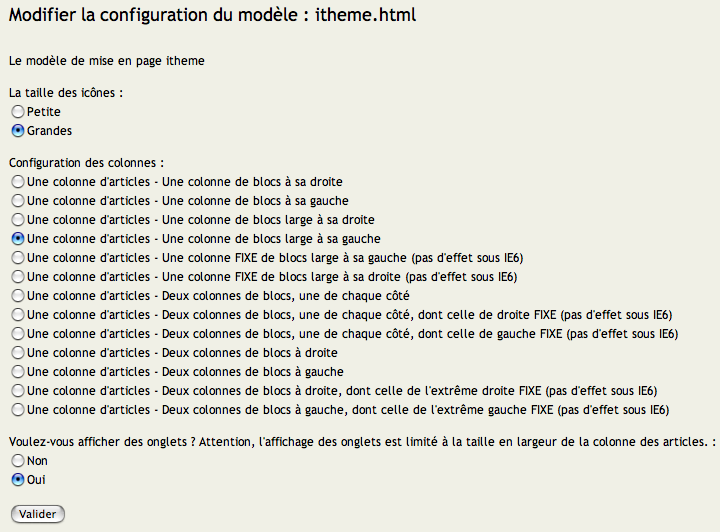 Modifier la configuration du modèle : itheme.html

Le modèle de mise en page itheme

La taille des icônes :
Petite
Grandes

Configuration des colonnes :
Une colonne d'articles - Une colonne de blocs à sa droite
Une colonne d'articles - Une colonne de blocs à sa gauche
Une colonne d'articles - Une colonne de blocs large à sa droite
Une colonne d'articles - Une colonne de blocs large à sa gauche
Une colonne d'articles - Une colonne FIXE de blocs large à sa gauche (pas d'effet sous IE6)
Une colonne d'articles - Une colonne FIXE de blocs large à sa droite (pas d'effet sous IE6)
Une colonne d'articles - Deux colonnes de blocs, une de chaque côté
Une colonne d'articles - Deux colonnes de blocs, une de chaque côté, dont celle de droite FIXE (pas d'effet sous IE6)
Une colonne d'articles - Deux colonnes de blocs, une de chaque côté, dont celle de gauche FIXE (pas d'effet sous IE6)
Une colonne d'articles - Deux colonnes de blocs à droite
Une colonne d'articles - Deux colonnes de blocs à gauche
Une colonne d'articles - Deux colonnes de blocs à droite, dont celle de l'extrême droite FIXE (pas d'effet sous IE6)
Une colonne d'articles - Deux colonnes de blocs à gauche, dont celle de l'extrême gauche FIXE (pas d'effet sous IE6)

Voulez-vous afficher des onglets ? Attention, l'affichage des onglets est limité à la taille en largeur de la colonne des articles. :
Non
Oui

Valider